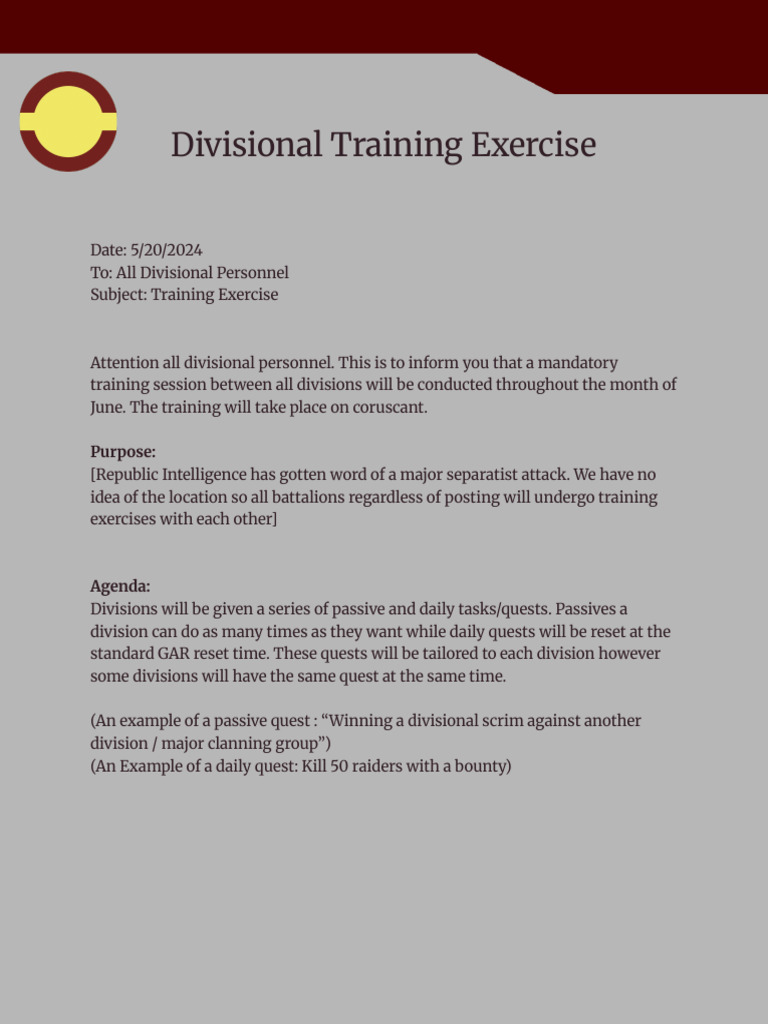 Divisional Training Exercise

Date: 5/20/2024
To: All Divisional Personnel
Subject: Training Exercise

Attention all divisional personnel. This is to inform you that a mandatory training session between all divisions will be conducted throughout the month of June. The training will take place on coruscant.

Purpose:
[Republic Intelligence has gotten word of a major separatist attack. We have no idea of the location so all battalions regardless of posting will undergo training exercises with each other]

Agenda:
Divisions will be given a series of passive and daily tasks/quests. Passives a division can do as many times as they want while daily quests will be reset at the standard GAR reset time. These quests will be tailored to each division however some divisions will have the same quest at the same time.

(An example of a passive quest : “Winning a divisional scrim against another division / major clanning group”)
(An Example of a daily quest: Kill 50 raiders with a bounty)